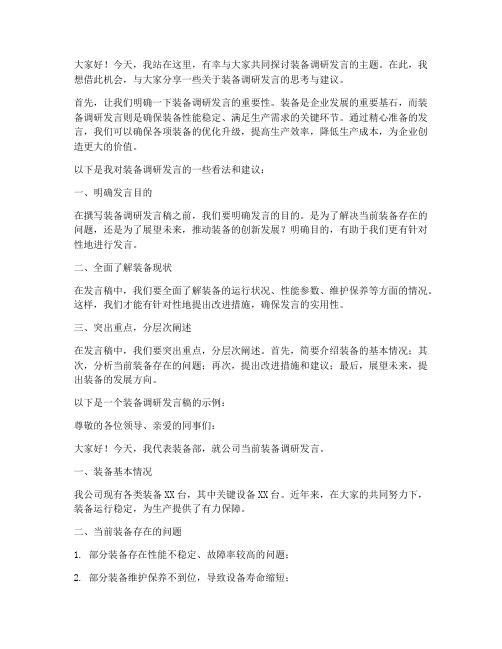 大家好！今天，我站在这里，有幸与大家共同探讨装备调研发言的主题。在此，我想借此机会，与大家分享一些关于装备调研发言的思考与建议。

首先，让我们明确一下装备调研发言的重要性。装备是企业发展的重要基石，而装备调研发言则是确保装备性能稳定、满足生产需求的关键环节。通过精心准备的发言，我们可以确保各项装备的优化升级，提高生产效率，降低生产成本，为企业创造更大的价值。

以下是我对装备调研发言的一些看法和建议：

一、明确发言目的

在撰写装备调研发言稿之前，我们要明确发言的目的。是为了解决当前装备存在的问题，还是为了展望未来，推动装备的创新发展？明确目的，有助于我们更有针对性地进行发言。

二、全面了解装备现状

在发言稿中，我们要全面了解装备的运行状况、性能参数、维护保养等方面的情况。这样，我们才能有针对性地提出改进措施，确保发言的实用性。

三、突出重点，分层次阐述

在发言稿中，我们要突出重点，分层次阐述。首先，简要介绍装备的基本情况；其次，分析当前装备存在的问题；再次，提出改进措施和建议；最后，展望未来，提出装备的发展方向。

以下是一个装备调研发言稿的示例：

尊敬的各位领导、亲爱的同事们：

大家好！今天，我代表装备部，就公司当前装备调研发言。

一、装备基本情况

我公司现有各类装备 XX 台，其中关键设备 XX 台。近年来，在大家的共同努力下，装备运行稳定，为生产提供了有力保障。

二、当前装备存在的问题

1. 部分装备存在性能不稳定、故障率较高的问题；

2. 部分装备维护保养不到位，导致设备寿命缩短；